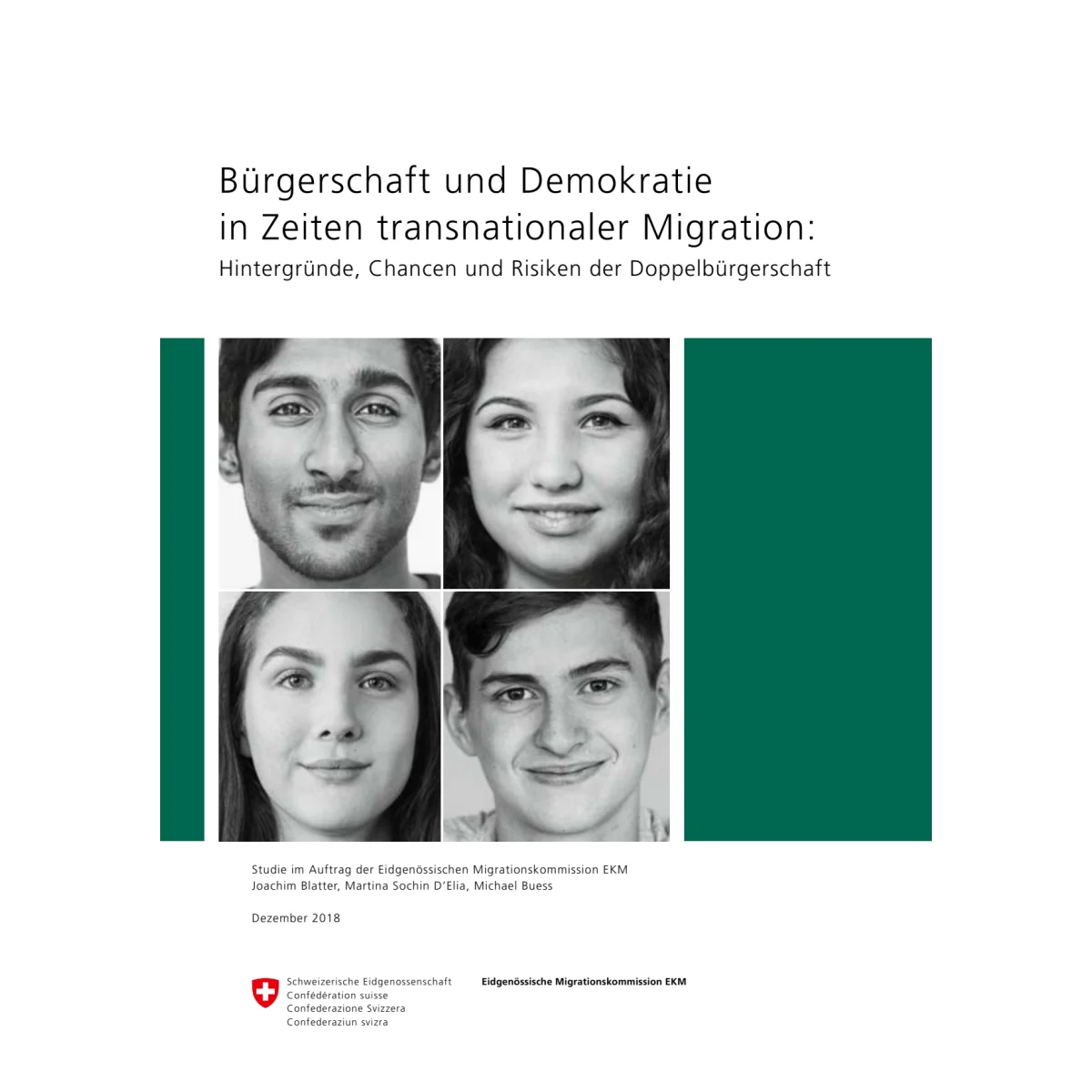 Bürgerschaft und Demokratie in Zeiten transnationaler Migration:
Hintergründe, Chancen und Risiken der Doppelbürgerschaft

Studie im Auftrag der Eidgenössischen Migrationskommission EKM
Joachim Blatter, Martina Sochin D'Elia, Michael Buess

Dezember 2018

Schweizerische Eidgenossenschaft
Confédération suisse
Confederazione Svizzera
Confederaziun svizra

Eidgenössische Migrationskommission EKM